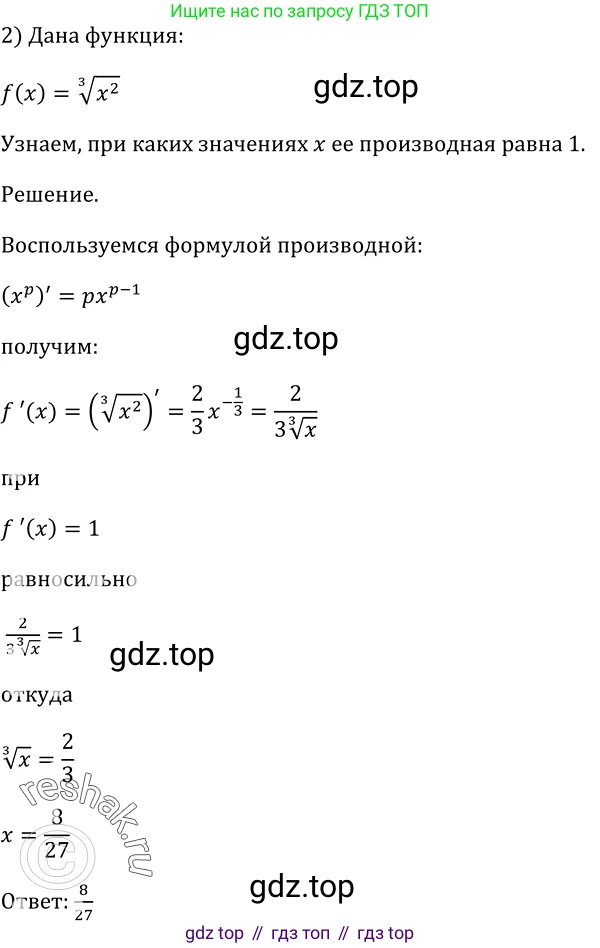 Ищите нас по запросу ГДЗ ТОП

2) Дана функция:

$f(x) = \sqrt[3]{x^2}$

gdz.top

Узнаем, при каких значениях $x$ ее производная равна 1.

Решение.

Воспользуемся формулой производной:

$(x^p)' = px^{p-1}$

gdz.top

получим:

$f'(x) = \left(\sqrt[3]{x^2}\right)' = \frac{2}{3}x^{-\frac{1}{3}} = \frac{2}{3\sqrt[3]{x}}$

при

$f'(x) = 1$

равносильно

$\frac{2}{3\sqrt[3]{x}} = 1$

gdz.top

откуда

$\sqrt[3]{x} = \frac{2}{3}$

reshak.ru

$x = \frac{8}{27}$

gdz.top

Ответ: $\frac{8}{27}$

gdz top // гдз топ // гдз top